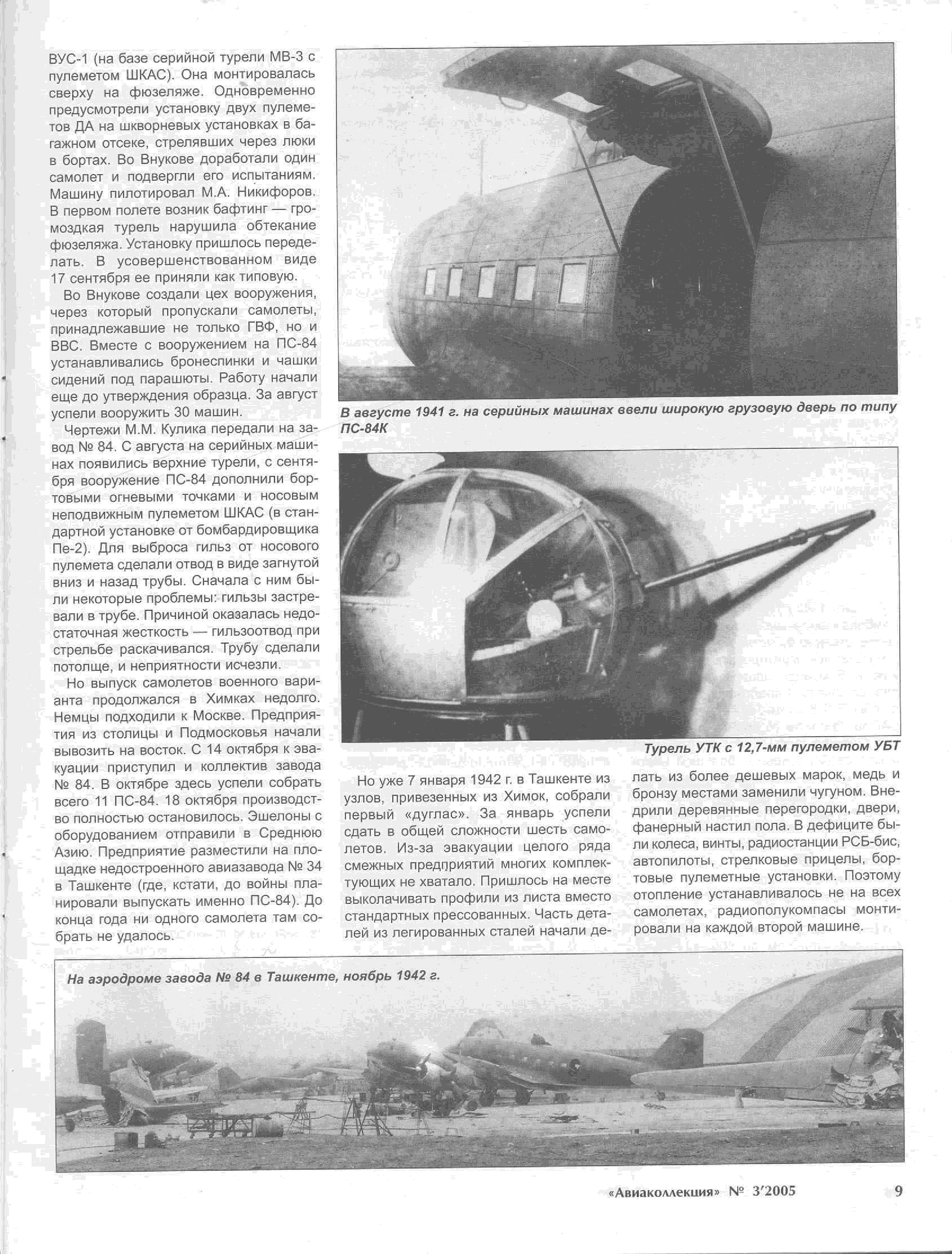 ВУС-1 (на базе серийной турели МВ-3 с пулеметом ШКАС). Она монтировалась сверху на фюзеляже. Одновременно предусмотрели установку двух пулеметов ДА на шкворневых установках в багажном отсеке, стрелявших через люки в бортах. Во Внукове доработали один самолет и подвергли его испытаниям. Машину пилотировал М.А. Никифоров. В первом полете возник бафтинг — громоздкая турель нарушила обтекание фюзеляжа. Установку пришлось переделать. В усовершенствованном виде 17 сентября ее приняли как типовую.

Во Внукове создали цех вооружения, через который пропускали самолеты, принадлежавшие не только ГВФ, но и ВВС. Вместе с вооружением на ПС-84 устанавливались бронеспинки и чашки сидений под парашюты. Работу начали еще до утверждения образца. За август успели вооружить 30 машин.

Чертежи М.М. Кулика передали на завод № 84. С августа на серийных машинах появились верхние турели, с сентября вооружение ПС-84 дополнили бортовыми огневыми точками и носовым неподвижным пулеметом ШКАС (в стандартной установке от бомбардировщика Пе-2). Для выброса гильз от носового пулемета сделали отвод в виде загнутой вниз и назад трубы. Сначала с ним были некоторые проблемы: гильзы застревали в трубе. Причиной оказалась недостаточная жесткость — гильзоотвод при стрельбе раскачивался. Трубу сделали потолще, и неприятности исчезли.

Но выпуск самолетов военного варианта продолжался в Химках недолго. Немцы подходили к Москве. Предприятия из столицы и Подмосковья начали вывозить на восток. С 14 октября к эвакуации приступил и коллектив завода № 84. В октябре здесь успели собрать всего 11 ПС-84. 18 октября производство полностью остановилось. Эшелоны с оборудованием отправили в Среднюю Азию. Предприятие разместили на площадке недостроенного авиазавода № 34 в Ташкенте (где, кстати, до войны планировали выпускать именно ПС-84). До конца года ни одного самолета там собрать не удалось.

В августе 1941 г. на серийных машинах ввели широкую грузовую дверь по типу ПС-84К

Турель УТК с 12,7-мм пулеметом УБТ

Но уже 7 января 1942 г. в Ташкенте из узлов, привезенных из Химок, собрали первый «дуглас». За январь успели сдать в общей сложности шесть самолетов. Из-за эвакуации целого ряда смежных предприятий многих комплектующих не хватало. Пришлось на месте выколачивать профили из листа вместо стандартных прессованных. Часть деталей из легированных сталей начали делать из более дешевых марок, медь и бронзу местами заменили чугуном. Внедрили деревянные перегородки, двери, фанерный настил пола. В дефиците были колеса, винты, радиостанции РСБ-бис, автопилоты, стрелковые прицелы, бортовые пулеметные установки. Поэтому отопление устанавливалось не на всех самолетах, радиополукомпасы монтировали на каждой второй машине.

На аэродроме завода № 84 в Ташкенте, ноябрь 1942 г.

«Авиаколлекция» № 3'2005 9